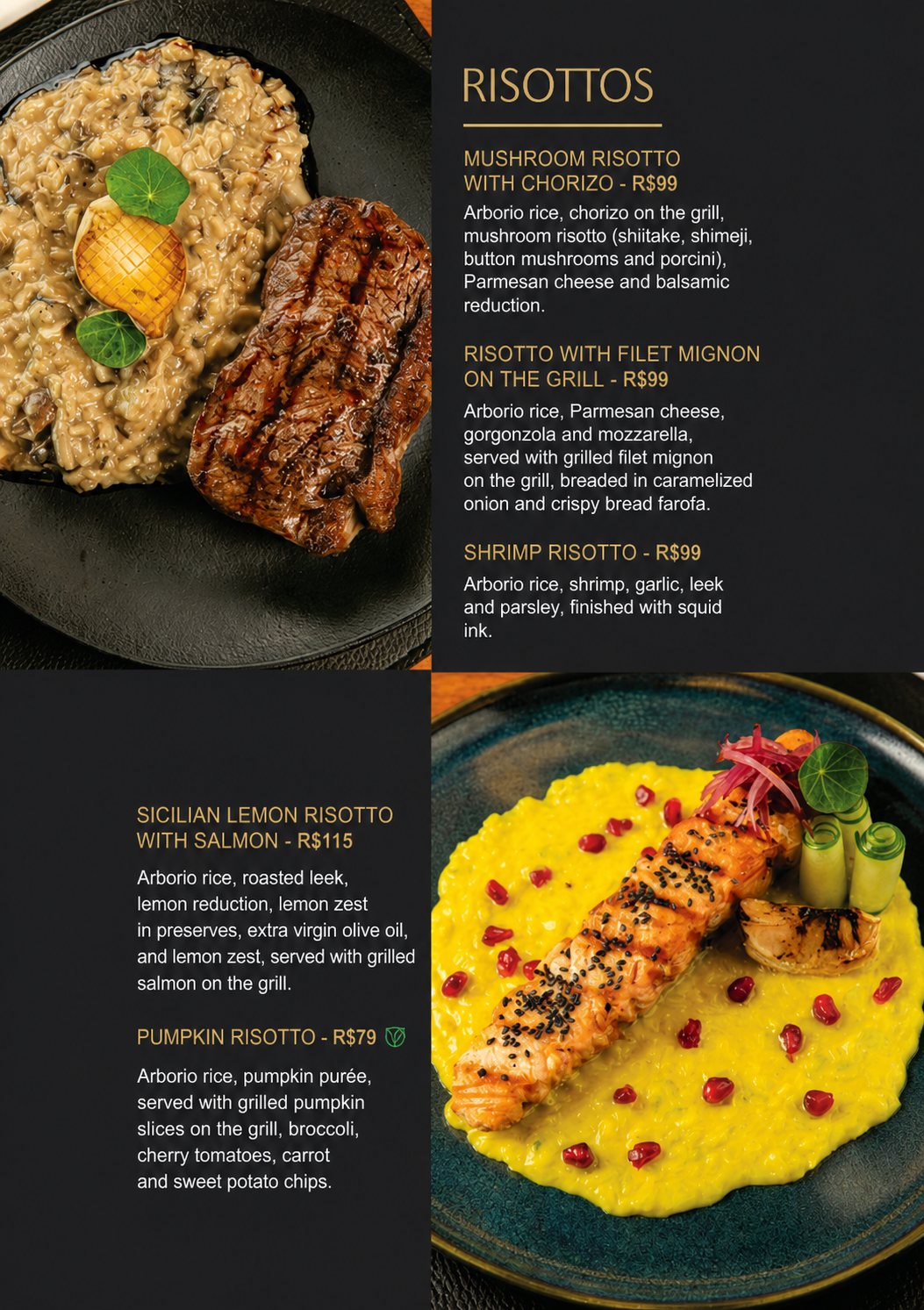 RISOTTOS

MUSHROOM RISOTTO WITH CHORIZO - R$99

Arborio rice, chorizo on the grill, mushroom risotto (shiitake, shimeji, button mushrooms and porcini), Parmesan cheese and balsamic reduction.

RISOTTO WITH FILET MIGNON ON THE GRILL - R$99

Arborio rice, Parmesan cheese, gorgonzola and mozzarella, served with grilled filet mignon on the grill, breaded in caramelized onion and crispy bread farofa.

SHRIMP RISOTTO - R$99

Arborio rice, shrimp, garlic, leek and parsley, finished with squid ink.

SICILIAN LEMON RISOTTO WITH SALMON - R$115

Arborio rice, roasted leek, lemon reduction, lemon zest in preserves, extra virgin olive oil, and lemon zest, served with grilled salmon on the grill.

PUMPKIN RISOTTO - R$79

Arborio rice, pumpkin purée, served with grilled pumpkin slices on the grill, broccoli, cherry tomatoes, carrot and sweet potato chips.